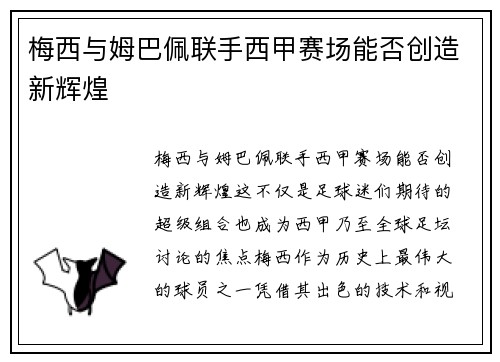 梅西与姆巴佩联手西甲赛场能否创造新辉煌

梅西与姆巴佩联手西甲赛场能否创造新辉煌这不仅是足球迷们期待的超级组合也成为西甲乃至全球足坛讨论的焦点梅西作为历史上最伟大的球员之一凭借其出色的技术和视